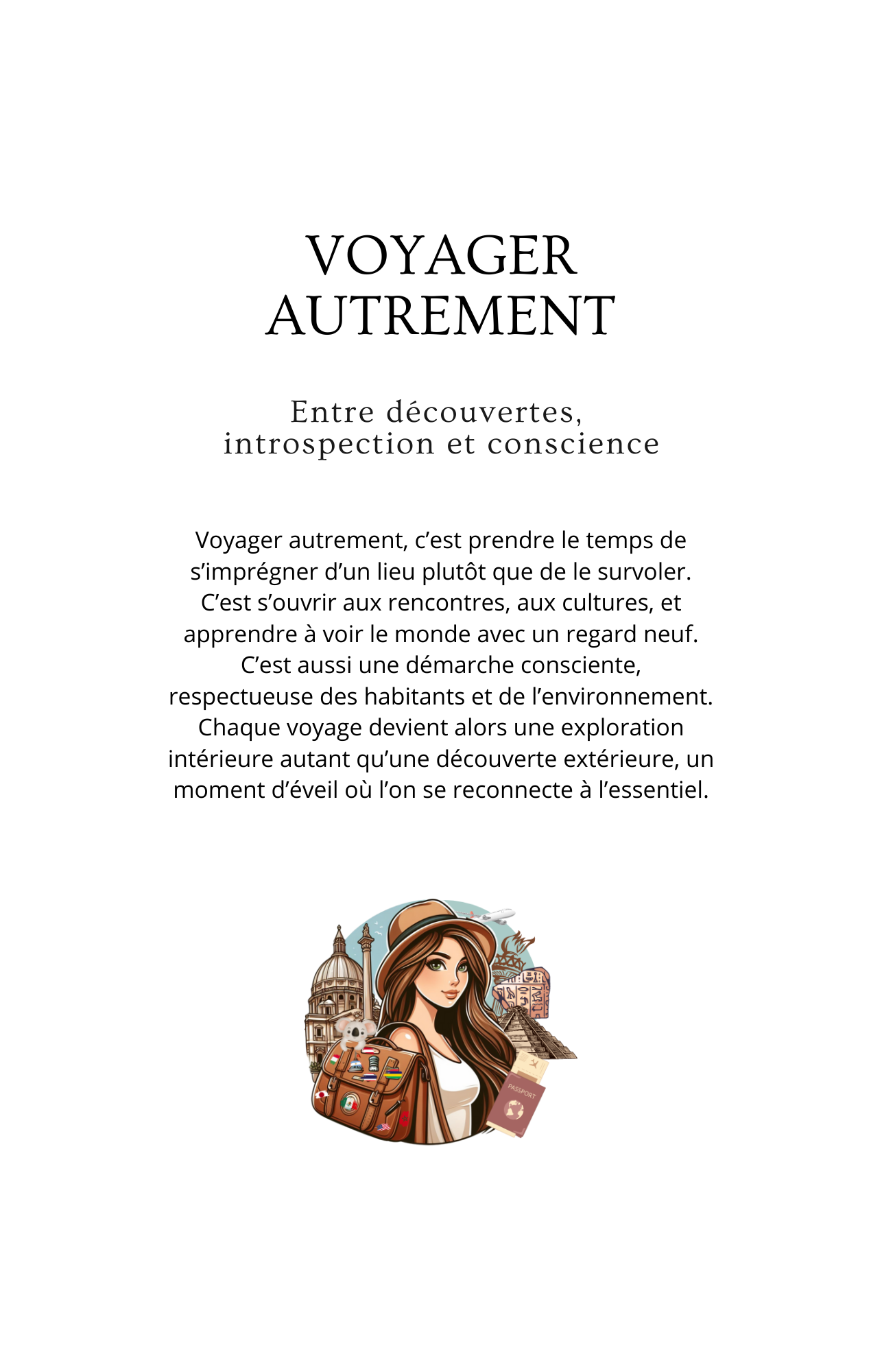 VOYAGER AUTREMENT

Entre découvertes, introspection et conscience

Voyager autrement, c’est prendre le temps de s’imprégner d’un lieu plutôt que de le survoler. C’est s’ouvrir aux rencontres, aux cultures, et apprendre à voir le monde avec un regard neuf. C’est aussi une démarche consciente, respectueuse des habitants et de l’environnement. Chaque voyage devient alors une exploration intérieure autant qu’une découverte extérieure, un moment d’éveil où l’on se reconnecte à l’essentiel.

PASSPORT